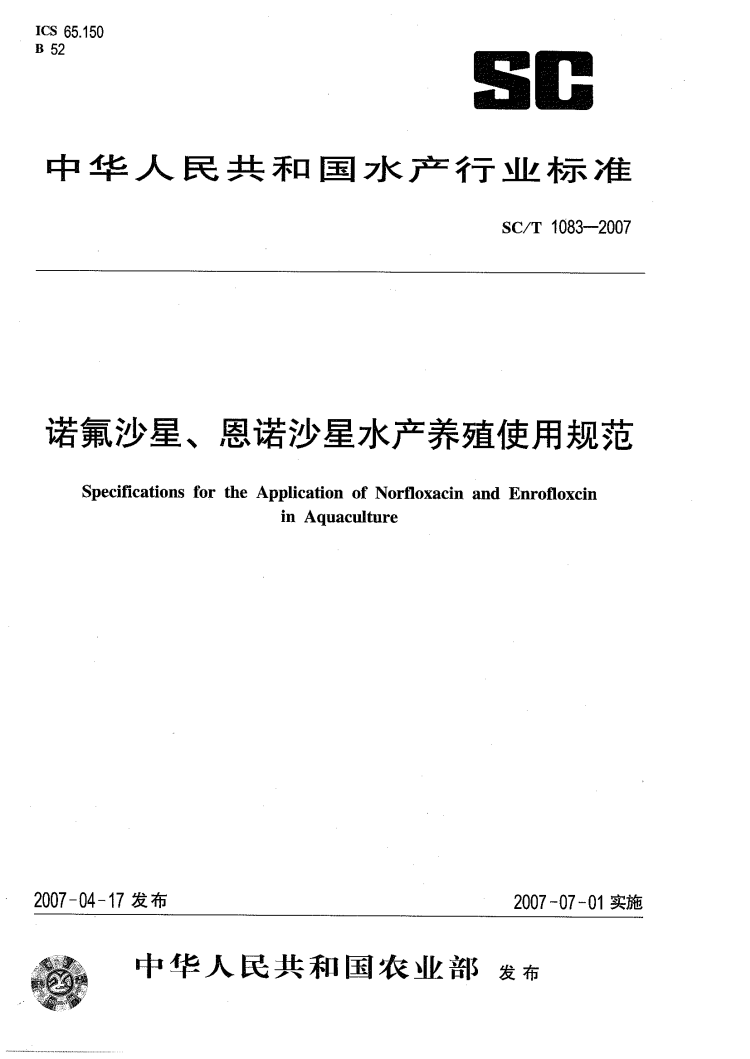 ICS 65.150
B 52

SC

中华人民共和国水产行业标准

SC/T 1083—2007

诺氟沙星、恩诺沙星水产养殖使用规范

Specifications for the Application of Norfloxacin and Enrofloxcin in Aquaculture

2007-04-17 发布

2007-07-01 实施

中华人民共和国农业部 发布